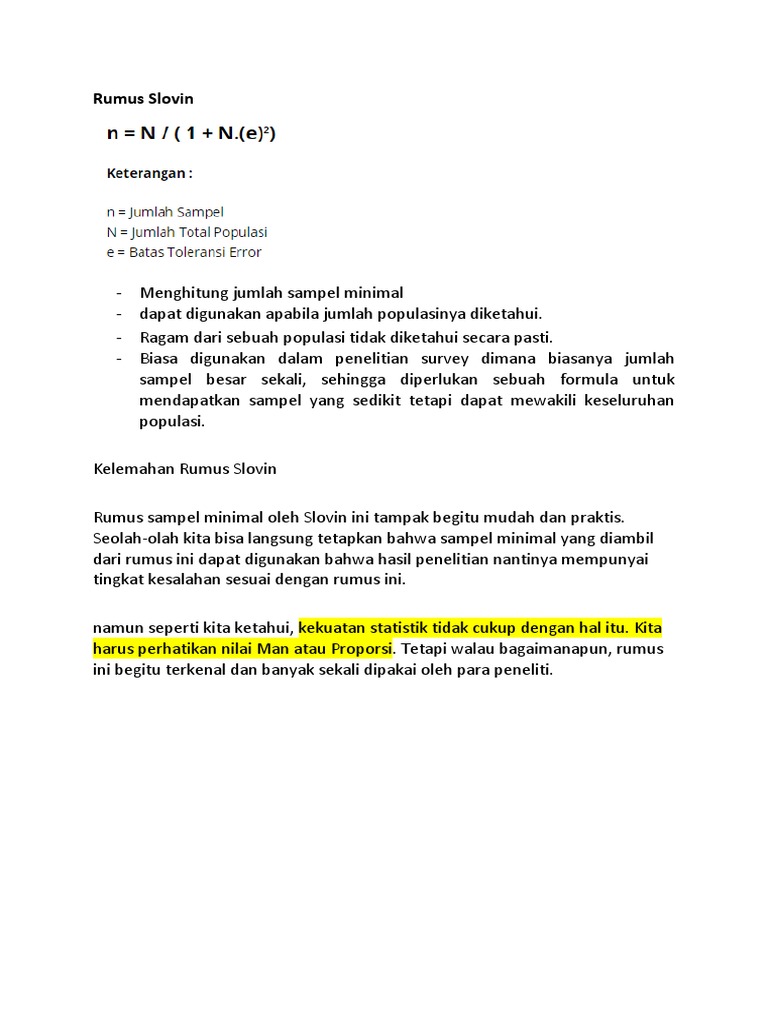 Rumus Slovin

$n = N / ( 1 + N.(e)^2)$

Keterangan :

n = Jumlah Sampel
N = Jumlah Total Populasi
e = Batas Toleransi Error

- Menghitung jumlah sampel minimal
- dapat digunakan apabila jumlah populasinya diketahui.
- Ragam dari sebuah populasi tidak diketahui secara pasti.
- Biasa digunakan dalam penelitian survey dimana biasanya jumlah sampel besar sekali, sehingga diperlukan sebuah formula untuk mendapatkan sampel yang sedikit tetapi dapat mewakili keseluruhan populasi.

Kelemahan Rumus Slovin

Rumus sampel minimal oleh Slovin ini tampak begitu mudah dan praktis. Seolah-olah kita bisa langsung tetapkan bahwa sampel minimal yang diambil dari rumus ini dapat digunakan bahwa hasil penelitian nantinya mempunyai tingkat kesalahan sesuai dengan rumus ini.

namun seperti kita ketahui, kekuatan statistik tidak cukup dengan hal itu. Kita harus perhatikan nilai Man atau Proporsi. Tetapi walau bagaimanapun, rumus ini begitu terkenal dan banyak sekali dipakai oleh para peneliti.